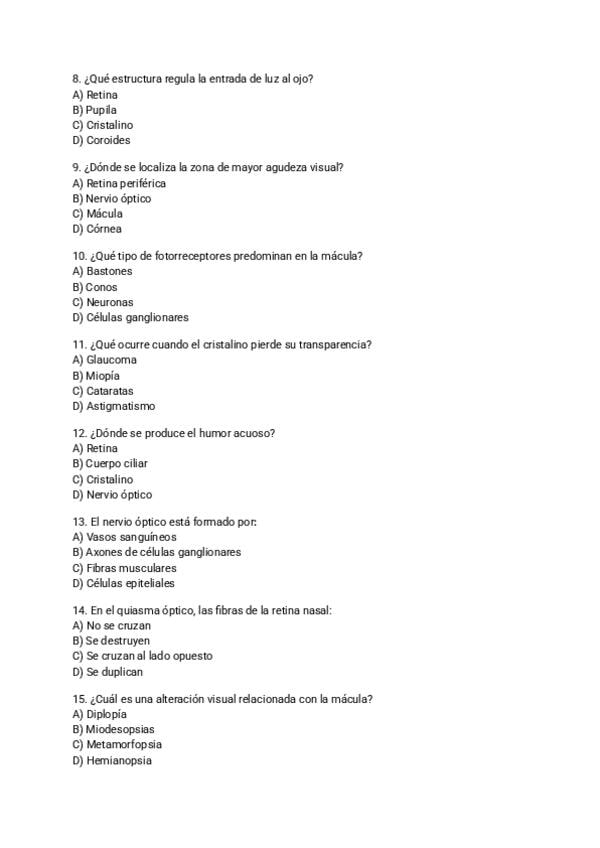 8. ¿Qué estructura regula la entrada de luz al ojo?
A) Retina
B) Pupila
C) Cristalino
D) Coroides

9. ¿Dónde se localiza la zona de mayor agudeza visual?
A) Retina periférica
B) Nervio óptico
C) Mácula
D) Córnea

10. ¿Qué tipo de fotorreceptores predominan en la mácula?
A) Bastones
B) Conos
C) Neuronas
D) Células ganglionares

11. ¿Qué ocurre cuando el cristalino pierde su transparencia?
A) Glaucoma
B) Miopía
C) Cataratas
D) Astigmatismo

12. ¿Dónde se produce el humor acuoso?
A) Retina
B) Cuerpo ciliar
C) Cristalino
D) Nervio óptico

13. El nervio óptico está formado por:
A) Vasos sanguíneos
B) Axones de células ganglionares
C) Fibras musculares
D) Células epiteliales

14. En el quiasma óptico, las fibras de la retina nasal:
A) No se cruzan
B) Se destruyen
C) Se cruzan al lado opuesto
D) Se duplican

15. ¿Cuál es una alteración visual relacionada con la mácula?
A) Diplopía
B) Miodesopsias
C) Metamorfopsia
D) Hemianopsia